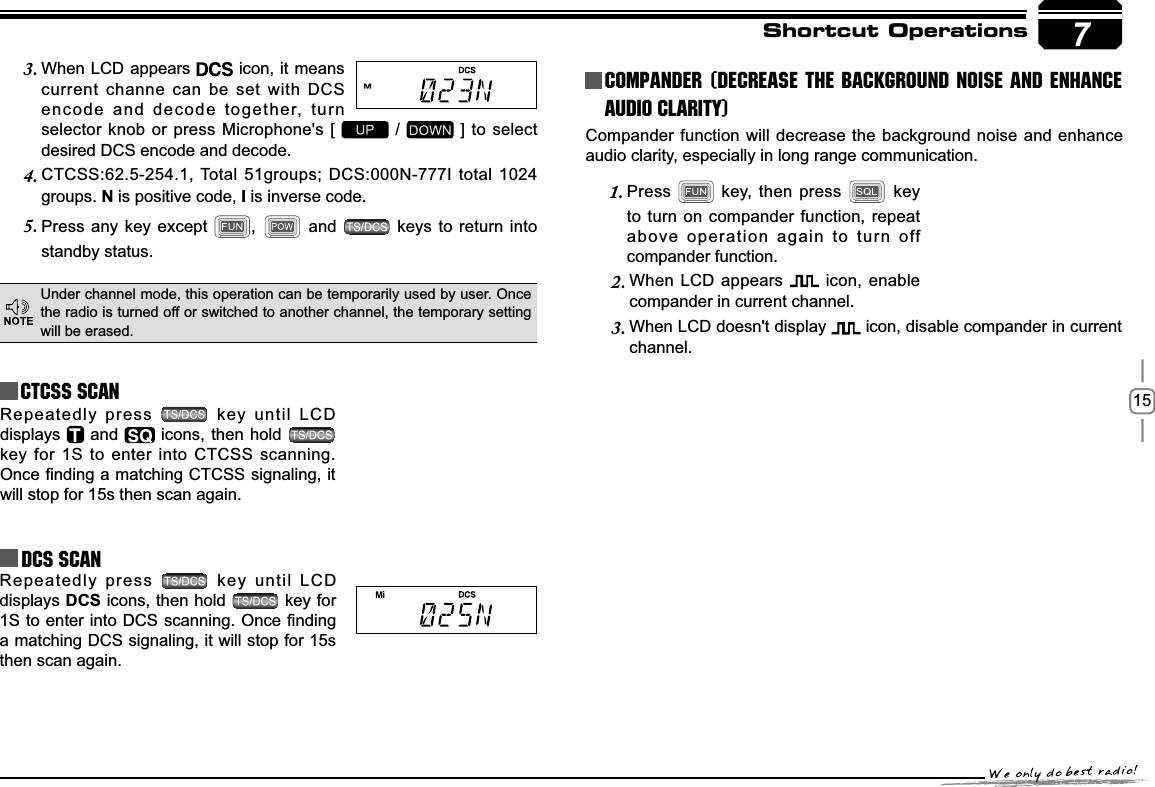 Shortcut Operations 7

3. When LCD appears DCS icon, it means current channe can be set with DCS encode and decode together, turn selector knob or press Microphone's [ UP / DOWN ] to select desired DCS encode and decode.

M DCS 023N

4. CTCSS:62.5-254.1, Total 51groups; DCS:000N-777I total 1024 groups. N is positive code, I is inverse code.

5. Press any key except FUN, POW and TS/DCS keys to return into standby status.

NOTE Under channel mode, this operation can be temporarily used by user. Once the radio is turned off or switched to another channel, the temporary setting will be erased.

CTCSS SCAN

Repeatedly press TS/DCS key until LCD displays T and SQ icons, then hold TS/DCS key for 1S to enter into CTCSS scanning. Once finding a matching CTCSS signaling, it will stop for 15s then scan again.

DCS SCAN

Repeatedly press TS/DCS key until LCD displays DCS icons, then hold TS/DCS key for 1S to enter into DCS scanning. Once finding a matching DCS signaling, it will stop for 15s then scan again.

Mi DCS 025N

COMPANDER (DECREASE THE BACKGROUND NOISE AND ENHANCE AUDIO CLARITY)

Compander function will decrease the background noise and enhance audio clarity, especially in long range communication.

1. Press FUN key, then press SQL key to turn on compander function, repeat above operation again to turn off compander function.

2. When LCD appears icon, enable compander in current channel.

3. When LCD doesn't display icon, disable compander in current channel.

15

We only do best radio!